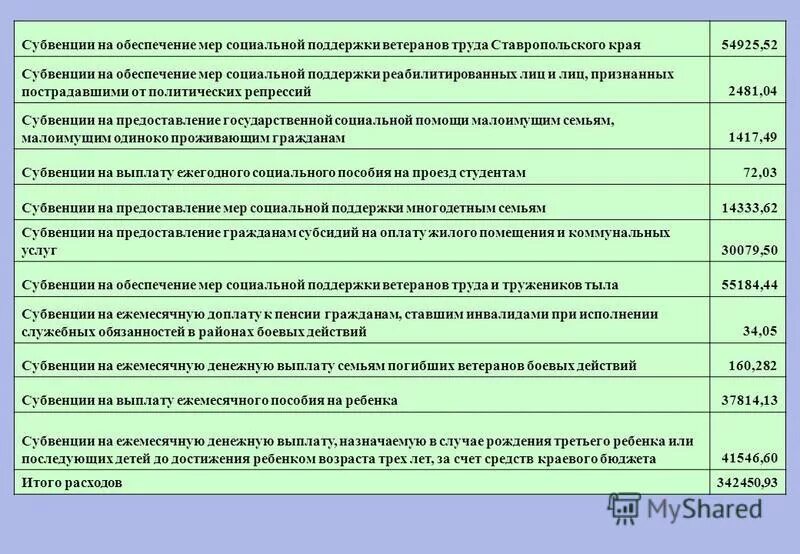 | | |
|---|---|
| Субвенции на обеспечение мер социальной поддержки ветеранов труда Ставропольского края | 54925,52 |
| Субвенции на обеспечение мер социальной поддержки реабилитированных лиц и лиц, признанных пострадавшими от политических репрессий | 2481,04 |
| Субвенции на предоставление государственной социальной помощи малоимущим семьям, малоимущим одиноко проживающим гражданам | 1417,49 |
| Субвенции на выплату ежегодного социального пособия на проезд студентам | 72,03 |
| Субвенции на предоставление мер социальной поддержки многодетным семьям | 14333,62 |
| Субвенции на предоставление гражданам субсидий на оплату жилого помещения и коммунальных услуг | 30079,50 |
| Субвенции на обеспечение мер социальной поддержки ветеранов труда и тружеников тыла | 55184,44 |
| Субвенции на ежемесячную доплату к пенсии гражданам, ставшим инвалидами при исполнении служебных обязанностей в районах боевых действий | 34,05 |
| Субвенции на ежемесячную денежную выплату семьям погибших ветеранов боевых действий | 160,282 |
| Субвенции на выплату ежемесячного пособия на ребенка | 37814,13 |
| Субвенции на ежемесячную денежную выплату, назначаемую в случае рождения третьего ребенка или последующих детей до достижения ребенком возраста трех лет, за счет средств краевого бюджета | 41546,60 |
| Итого расходов | 342450,93 |

MyShared